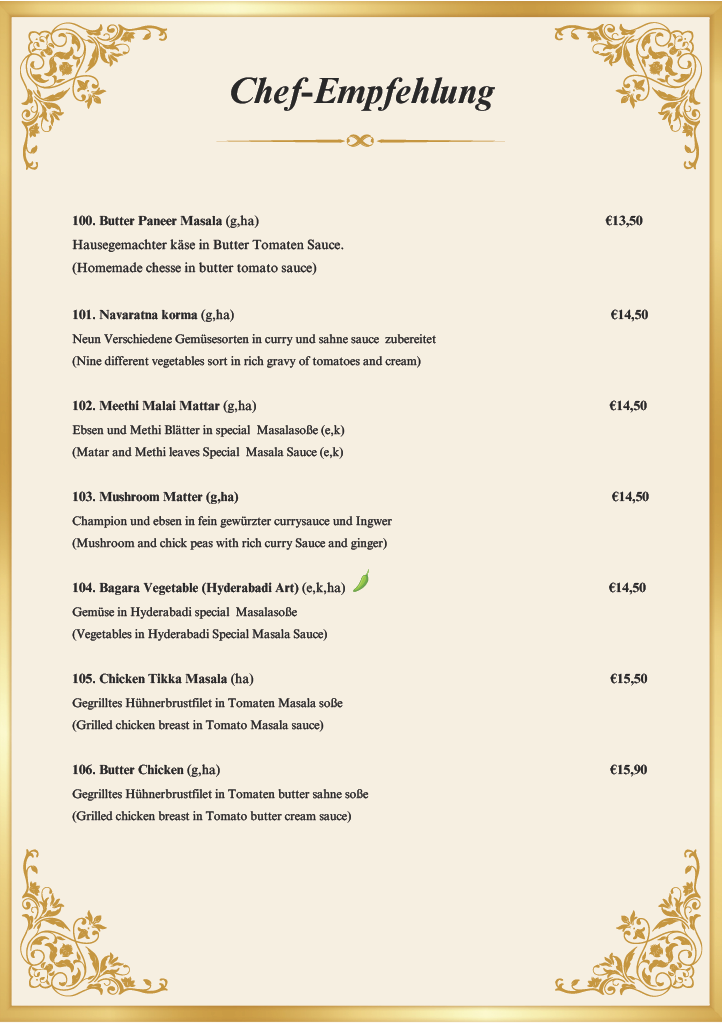 Chef-Empfehlung

100. Butter Paneer Masala (g,ha) €13,50
Hausegemachter käse in Butter Tomaten Sauce.
(Homemade chesse in butter tomato sauce)

101. Navaratna korma (g,ha) €14,50
Neun Verschiedene Gemüsesorten in curry und sahne sauce zubereitet
(Nine different vegetables sort in rich gravy of tomatoes and cream)

102. Meethi Malai Mattar (g,ha) €14,50
Ebsen und Methi Blätter in special Masalasoße (e,k)
(Matar and Methi leaves Special Masala Sauce (e,k)

103. Mushroom Matter (g,ha) €14,50
Champion und ebsen in fein gewürzter currysauce und Ingwer
(Mushroom and chick peas with rich curry Sauce and ginger)

104. Bagara Vegetable (Hyderabadi Art) (e,k,ha) €14,50
Gemüse in Hyderabadi special Masalasoße
(Vegetables in Hyderabadi Special Masala Sauce)

105. Chicken Tikka Masala (ha) €15,50
Gegrilltes Hühnerbrustfilet in Tomaten Masala soße
(Grilled chicken breast in Tomato Masala sauce)

106. Butter Chicken (g,ha) €15,90
Gegrilltes Hühnerbrustfilet in Tomaten butter sahne soße
(Grilled chicken breast in Tomato butter cream sauce)